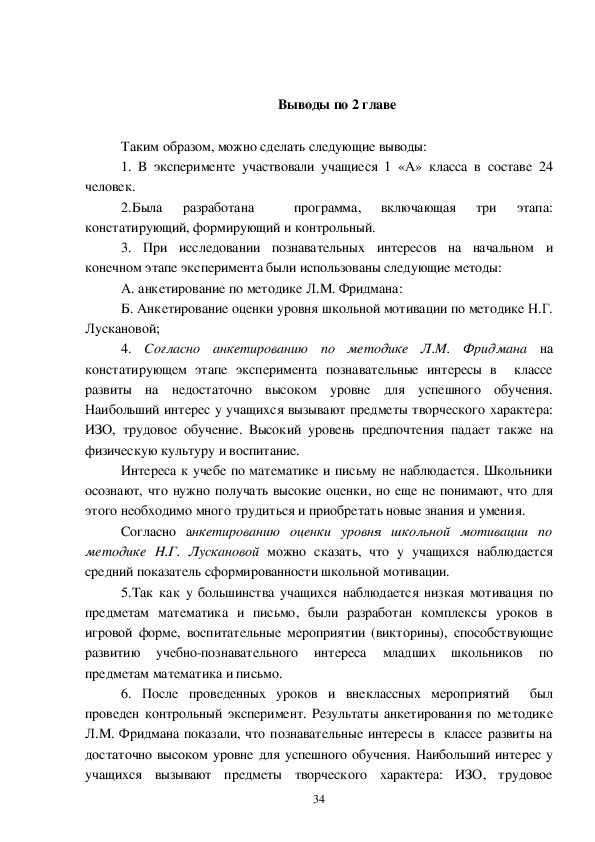 Выводы по 2 главе

Таким образом, можно сделать следующие выводы:

1. В эксперименте участвовали учащиеся 1 «А» класса в составе 24 человек.

2.Была разработана программа, включающая три этапа: констатирующий, формирующий и контрольный.

3. При исследовании познавательных интересов на начальном и конечном этапе эксперимента были использованы следующие методы:

А. анкетирование по методике Л.М. Фридмана:

Б. Анкетирование оценки уровня школьной мотивации по методике Н.Г. Лускановой;

4. Согласно анкетированию по методике Л.М. Фридмана на констатирующем этапе эксперимента познавательные интересы в классе развиты на недостаточно высоком уровне для успешного обучения. Наибольший интерес у учащихся вызывают предметы творческого характера: ИЗО, трудовое обучение. Высокий уровень предпочтения падает также на физическую культуру и воспитание.

Интереса к учебе по математике и письму не наблюдается. Школьники осознают, что нужно получать высокие оценки, но еще не понимают, что для этого необходимо много трудиться и приобретать новые знания и умения.

Согласно анкетированию оценки уровня школьной мотивации по методике Н.Г. Лускановой можно сказать, что у учащихся наблюдается средний показатель сформированности школьной мотивации.

5.Так как у большинства учащихся наблюдается низкая мотивация по предметам математика и письмо, были разработан комплексы уроков в игровой форме, воспитательные мероприятии (викторины), способствующие развитию учебно-познавательного интереса младших школьников по предметам математика и письмо.

6. После проведенных уроков и внеклассных мероприятий был проведен контрольный эксперимент. Результаты анкетирования по методике Л.М. Фридмана показали, что познавательные интересы в классе развиты на достаточно высоком уровне для успешного обучения. Наибольший интерес у учащихся вызывают предметы творческого характера: ИЗО, трудовое

34